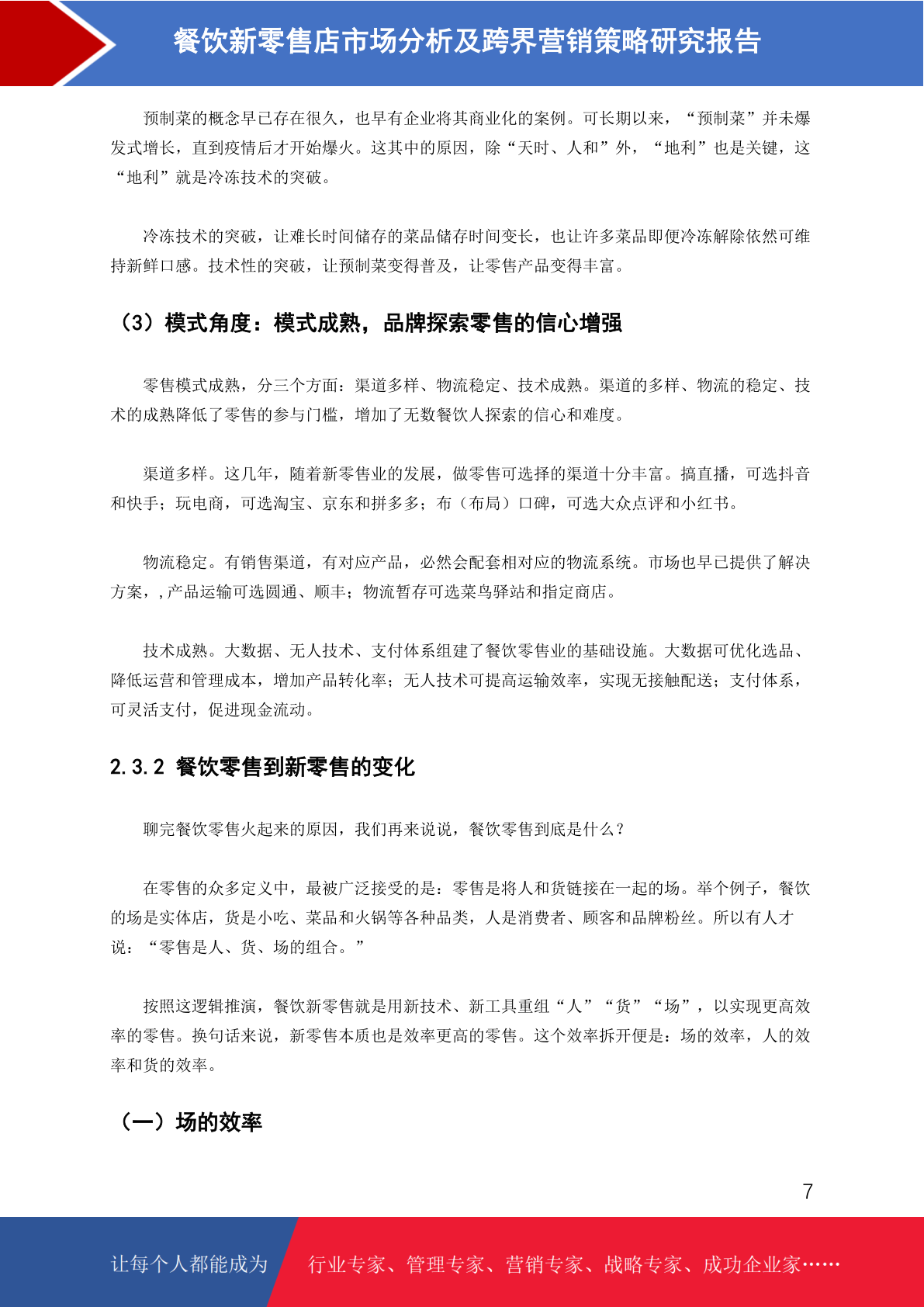 餐饮新零售店市场分析及跨界营销策略研究报告

预制菜的概念早已存在很久，也早有企业将其商业化的案例。可长期以来，“预制菜”并未爆发式增长，直到疫情后才开始爆火。这其中的原因，除“天时、人和”外，“地利”也是关键，这“地利”就是冷冻技术的突破。

冷冻技术的突破，让难长时间储存的菜品储存时间变长，也让许多菜品即便冷冻解除依然可维持新鲜口感。技术性的突破，让预制菜变得普及，让零售产品变得丰富。

（3）模式角度：模式成熟，品牌探索零售的信心增强

零售模式成熟，分三个方面：渠道多样、物流稳定、技术成熟。渠道的多样、物流的稳定、技术的成熟降低了零售的参与门槛，增加了无数餐饮人探索的信心和难度。

渠道多样。这几年，随着新零售业的发展，做零售可选择的渠道十分丰富。搞直播，可选抖音和快手；玩电商，可选淘宝、京东和拼多多；布（布局）口碑，可选大众点评和小红书。

物流稳定。有销售渠道，有对应产品，必然会配套相对应的物流系统。市场也早已提供了解决方案，，产品运输可选圆通、顺丰；物流暂存可选菜鸟驿站和指定商店。

技术成熟。大数据、无人技术、支付体系组建了餐饮零售业的基础设施。大数据可优化选品、降低运营和管理成本，增加产品转化率；无人技术可提高运输效率，实现无接触配送；支付体系，可灵活支付，促进现金流动。

2.3.2 餐饮零售到新零售的变化

聊完餐饮零售火起来的原因，我们再来说说，餐饮零售到底是什么？

在零售的众多定义中，最被广泛接受的是：零售是将人和货链接在一起的场。举个例子，餐饮的场是实体店，货是小吃、菜品和火锅等各种品类，人是消费者、顾客和品牌粉丝。所以有人才说：“零售是人、货、场的组合。”

按照这逻辑推演，餐饮新零售就是用新技术、新工具重组“人”“货”“场”，以实现更高效率的零售。换句话来说，新零售本质也是效率更高的零售。这个效率拆开便是：场的效率，人的效率和货的效率。

（一）场的效率

7

让每个人都能成为 行业专家、管理专家、营销专家、战略专家、成功企业家……